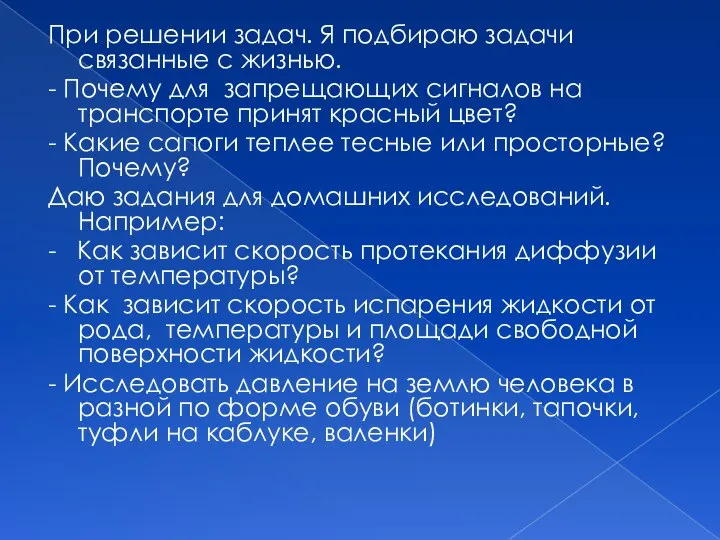 При решении задач. Я подбираю задачи связанные с жизнью.

- Почему для запрещающих сигналов на транспорте принят красный цвет?

- Какие сапоги теплее тесные или просторные? Почему?

Даю задания для домашних исследований. Например:

- Как зависит скорость протекания диффузии от температуры?

- Как зависит скорость испарения жидкости от рода, температуры и площади свободной поверхности жидкости?

- Исследовать давление на землю человека в разной по форме обуви (ботинки, тапочки, туфли на каблуке, валенки)